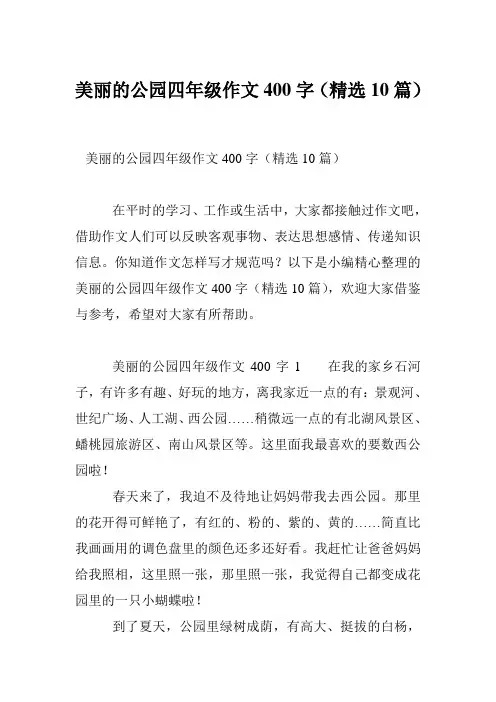 美丽的公园四年级作文 400 字（精选 10 篇）

美丽的公园四年级作文 400 字（精选 10 篇）

在平时的学习、工作或生活中，大家都接触过作文吧，借助作文人们可以反映客观事物、表达思想感情、传递知识信息。你知道作文怎样写才规范吗？以下是小编精心整理的美丽的公园四年级作文 400 字（精选 10 篇），欢迎大家借鉴与参考，希望对大家有所帮助。

美丽的公园四年级作文 400 字 1　　在我的家乡石河子，有许多有趣、好玩的地方，离我家近一点的有：景观河、世纪广场、人工湖、西公园……稍微远一点的有北湖风景区、蟠桃园旅游区、南山风景区等。这里面我最喜欢的要数西公园啦！

春天来了，我迫不及待地让妈妈带我去西公园。那里的花开得可鲜艳了，有红的、粉的、紫的、黄的……简直比我画画用的调色盘里的颜色还多还好看。我赶忙让爸爸妈妈给我照相，这里照一张，那里照一张，我觉得自己都变成花园里的一只小蝴蝶啦！

到了夏天，公园里绿树成荫，有高大、挺拔的白杨，